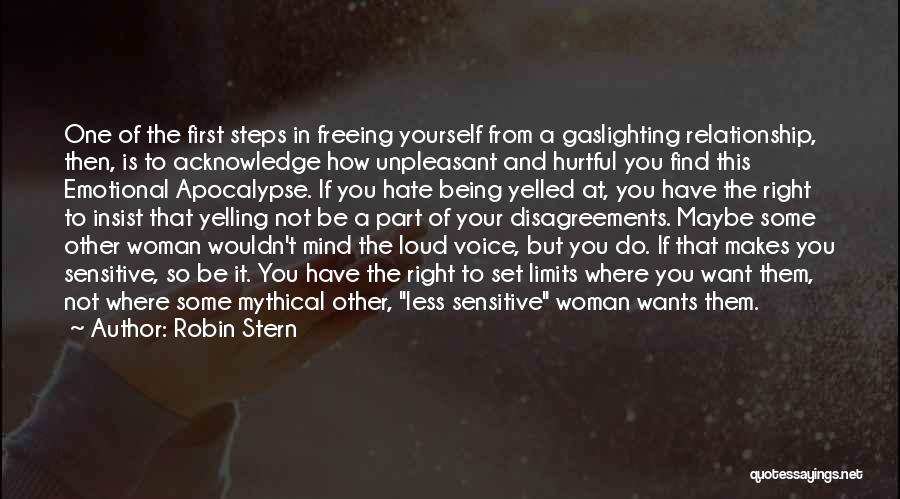 One of the first steps in freeing yourself from a gaslighting relationship, then, is to acknowledge how unpleasant and hurtful you find this Emotional Apocalypse. If you hate being yelled at, you have the right to insist that yelling not be a part of your disagreements. Maybe some other woman wouldn't mind the loud voice, but you do. If that makes you sensitive, so be it. You have the right to set limits where you want them, not where some mythical other, "less sensitive" woman wants them.

~ Author: Robin Stern

quotessayings.net